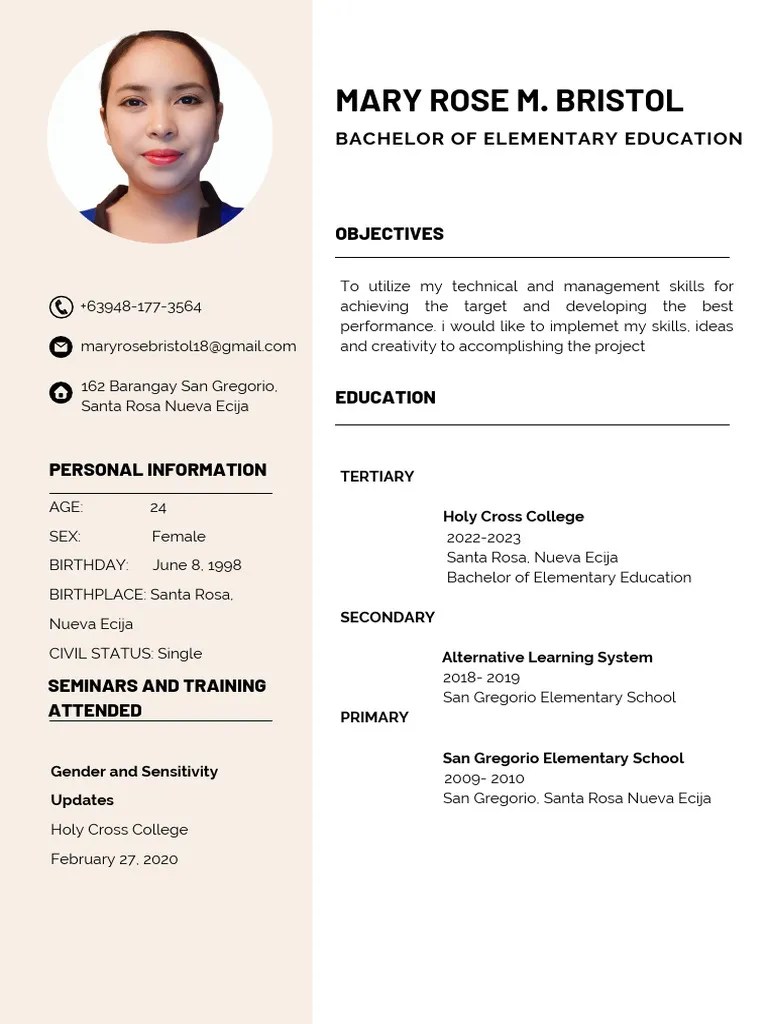 +63948-177-3564

maryrosebristol18@gmail.com

162 Barangay San Gregorio, Santa Rosa Nueva Ecija

PERSONAL INFORMATION

AGE: 24

SEX: Female

BIRTHDAY: June 8, 1998

BIRTHPLACE: Santa Rosa, Nueva Ecija

CIVIL STATUS: Single

SEMINARS AND TRAINING ATTENDED

Gender and Sensitivity Updates

Holy Cross College

February 27, 2020

MARY ROSE M. BRISTOL

BACHELOR OF ELEMENTARY EDUCATION

OBJECTIVES

To utilize my technical and management skills for achieving the target and developing the best performance. i would like to implemet my skills, ideas and creativity to accomplishing the project

EDUCATION

TERTIARY

Holy Cross College
2022-2023
Santa Rosa, Nueva Ecija
Bachelor of Elementary Education

SECONDARY

Alternative Learning System
2018- 2019
San Gregorio Elementary School

PRIMARY

San Gregorio Elementary School
2009- 2010
San Gregorio, Santa Rosa Nueva Ecija